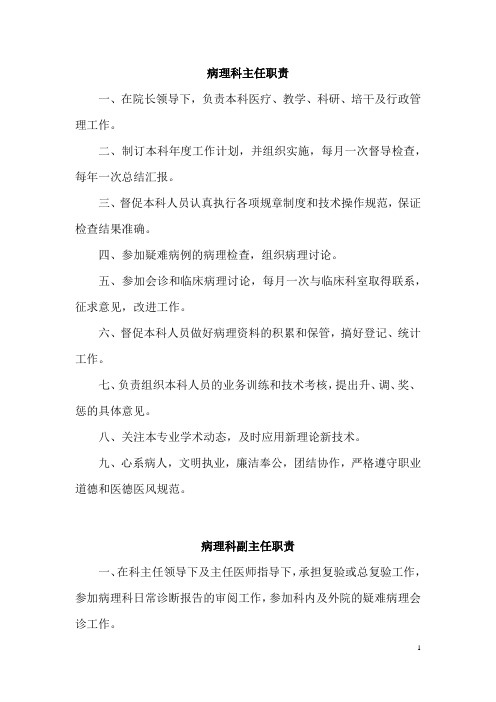 病理科主任职责

一、在院长领导下，负责本科医疗、教学、科研、培干及行政管理工作。

二、制订本科年度工作计划，并组织实施，每月一次督导检查，每年一次总结汇报。

三、督促本科人员认真执行各项规章制度和技术操作规范，保证检查结果准确。

四、参加疑难病例的病理检查，组织病理讨论。

五、参加会诊和临床病理讨论，每月一次与临床科室取得联系，征求意见，改进工作。

六、督促本科人员做好病理资料的积累和保管，搞好登记、统计工作。

七、负责组织本科人员的业务训练和技术考核，提出升、调、奖、惩的具体意见。

八、关注本专业学术动态，及时应用新理论新技术。

九、心系病人，文明执业，廉洁奉公，团结协作，严格遵守职业道德和医德医风规范。

病理科副主任职责

一、在科主任领导下及主任医师指导下，承担复验或总复验工作，参加病理科日常诊断报告的审阅工作，参加科内及外院的疑难病理会诊工作。

1